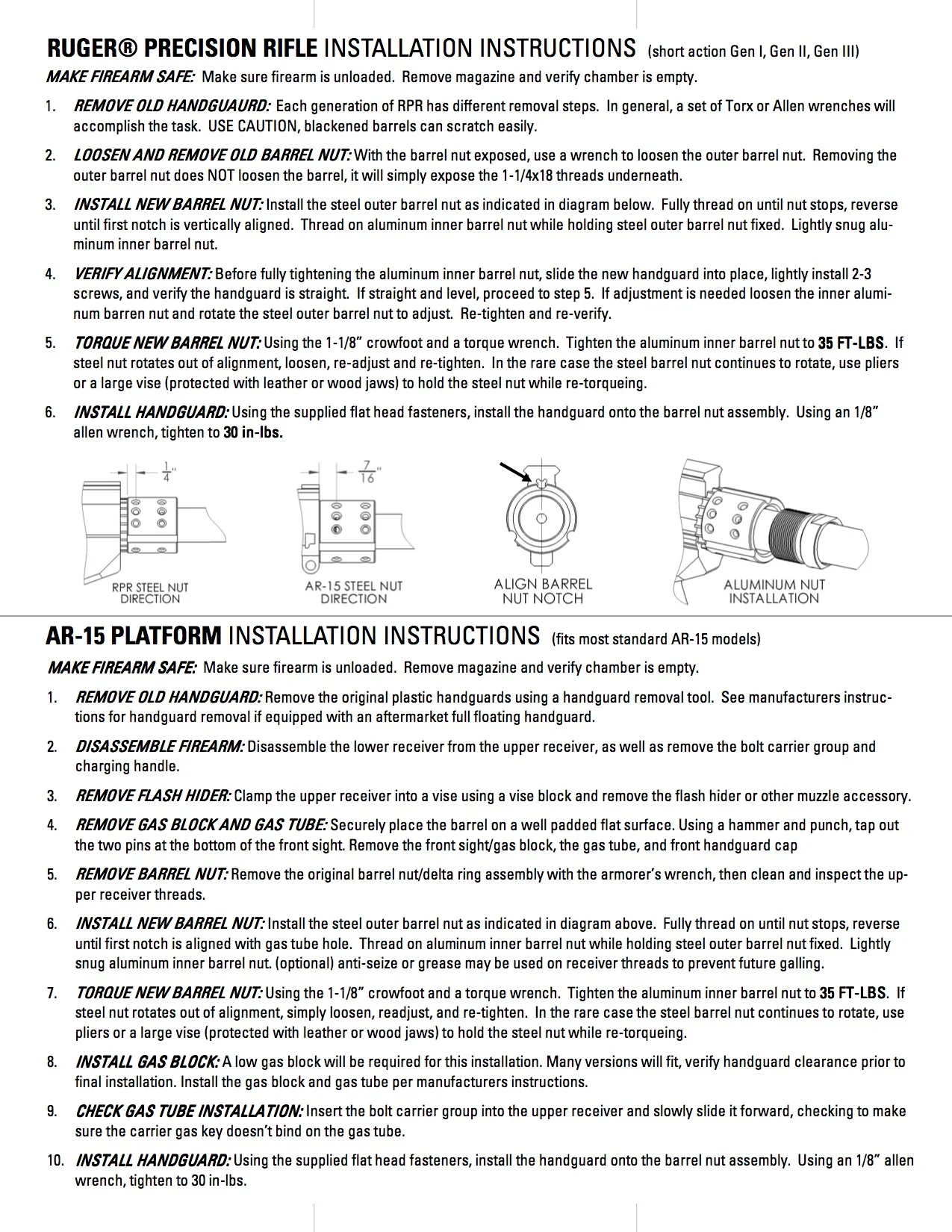 RUGER® PRECISION RIFLE INSTALLATION INSTRUCTIONS (short action Gen I, Gen II, Gen III)

MAKE FIREARM SAFE: Make sure firearm is unloaded. Remove magazine and verify chamber is empty.

1. REMOVE OLD HANDGUAURD: Each generation of RPR has different removal steps. In general, a set of Torx or Allen wrenches will accomplish the task. USE CAUTION, blackened barrels can scratch easily.

2. LOOSEN AND REMOVE OLD BARREL NUT: With the barrel nut exposed, use a wrench to loosen the outer barrel nut. Removing the outer barrel nut does NOT loosen the barrel, it will simply expose the 1-1/4x18 threads underneath.

3. INSTALL NEW BARREL NUT: Install the steel outer barrel nut as indicated in diagram below. Fully thread on until nut stops, reverse until first notch is vertically aligned. Thread on aluminum inner barrel nut while holding steel outer barrel nut fixed. Lightly snug aluminum inner barrel nut.

4. VERIFY ALIGNMENT: Before fully tightening the aluminum inner barrel nut, slide the new handguard into place, lightly install 2-3 screws, and verify the handguard is straight. If straight and level, proceed to step 5. If adjustment is needed loosen the inner aluminum barren nut and rotate the steel outer barrel nut to adjust. Re-tighten and re-verify.

5. TORQUE NEW BARREL NUT: Using the 1-1/8" crowfoot and a torque wrench. Tighten the aluminum inner barrel nut to 35 FT-LBS. If steel nut rotates out of alignment, loosen, re-adjust and re-tighten. In the rare case the steel barrel nut continues to rotate, use pliers or a large vise (protected with leather or wood jaws) to hold the steel nut while re-torqueing.

6. INSTALL HANDGUARD: Using the supplied flat head fasteners, install the handguard onto the barrel nut assembly. Using an 1/8" allen wrench, tighten to 30 in-lbs.

$\frac{1}{4}$"

RPR STEEL NUT DIRECTION

$\frac{7}{16}$"

AR-15 STEEL NUT DIRECTION

ALIGN BARREL NUT NOTCH

ALUMINUM NUT INSTALLATION

AR-15 PLATFORM INSTALLATION INSTRUCTIONS (fits most standard AR-15 models)

MAKE FIREARM SAFE: Make sure firearm is unloaded. Remove magazine and verify chamber is empty.

1. REMOVE OLD HANDGUARD: Remove the original plastic handguards using a handguard removal tool. See manufacturers instructions for handguard removal if equipped with an aftermarket full floating handguard.

2. DISASSEMBLE FIREARM: Disassemble the lower receiver from the upper receiver, as well as remove the bolt carrier group and charging handle.

3. REMOVE FLASH HIDER: Clamp the upper receiver into a vise using a vise block and remove the flash hider or other muzzle accessory.

4. REMOVE GAS BLOCK AND GAS TUBE: Securely place the barrel on a well padded flat surface. Using a hammer and punch, tap out the two pins at the bottom of the front sight. Remove the front sight/gas block, the gas tube, and front handguard cap

5. REMOVE BARREL NUT: Remove the original barrel nut/delta ring assembly with the armorer's wrench, then clean and inspect the upper receiver threads.

6. INSTALL NEW BARREL NUT: Install the steel outer barrel nut as indicated in diagram above. Fully thread on until nut stops, reverse until first notch is aligned with gas tube hole. Thread on aluminum inner barrel nut while holding steel outer barrel nut fixed. Lightly snug aluminum inner barrel nut. (optional) anti-seize or grease may be used on receiver threads to prevent future galling.

7. TORQUE NEW BARREL NUT: Using the 1-1/8" crowfoot and a torque wrench. Tighten the aluminum inner barrel nut to 35 FT-LBS. If steel nut rotates out of alignment, simply loosen, readjust, and re-tighten. In the rare case the steel barrel nut continues to rotate, use pliers or a large vise (protected with leather or wood jaws) to hold the steel nut while re-torqueing.

8. INSTALL GAS BLOCK: A low gas block will be required for this installation. Many versions will fit, verify handguard clearance prior to final installation. Install the gas block and gas tube per manufacturers instructions.

9. CHECK GAS TUBE INSTALLATION: Insert the bolt carrier group into the upper receiver and slowly slide it forward, checking to make sure the carrier gas key doesn't bind on the gas tube.

10. INSTALL HANDGUARD: Using the supplied flat head fasteners, install the handguard onto the barrel nut assembly. Using an 1/8" allen wrench, tighten to 30 in-lbs.